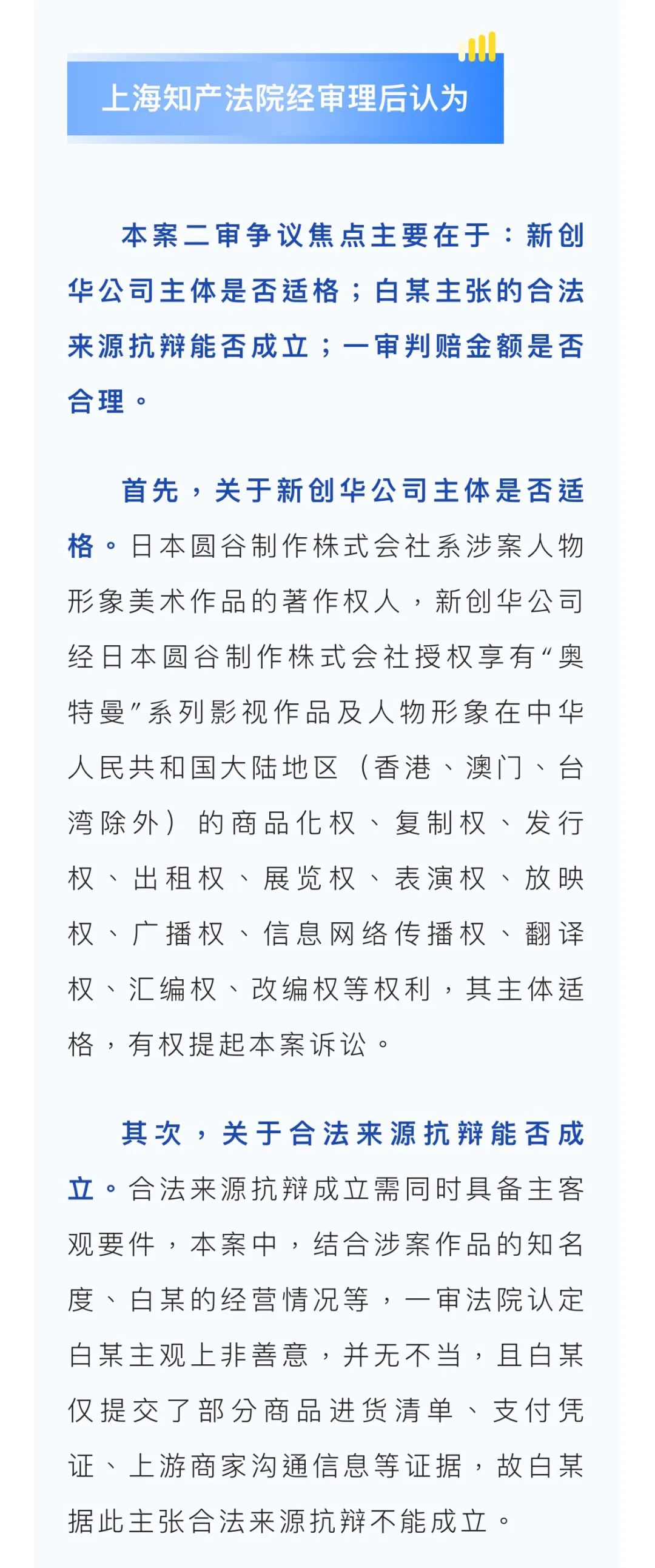 上海知产法院经审理后认为

本案二审争议焦点主要在于：新创华公司主体是否适格；白某主张的合法来源抗辩能否成立；一审判赔金额是否合理。

首先，关于新创华公司主体是否适格。日本圆谷制作株式会社系涉案人物形象美术作品的著作权人，新创华公司经日本圆谷制作株式会社授权享有“奥特曼”系列影视作品及人物形象在中华人民共和国大陆地区（香港、澳门、台湾除外）的商品化权、复制权、发行权、出租权、展览权、表演权、放映权、广播权、信息网络传播权、翻译权、汇编权、改编权等权利，其主体适格，有权提起本案诉讼。

其次，关于合法来源抗辩能否成立。合法来源抗辩成立需同时具备主客观要件，本案中，结合涉案作品的知名度、白某的经营情况等，一审法院认定白某主观上非善意，并无不当，且白某仅提交了部分商品进货清单、支付凭证、上游商家沟通信息等证据，故白某据此主张合法来源抗辩不能成立。